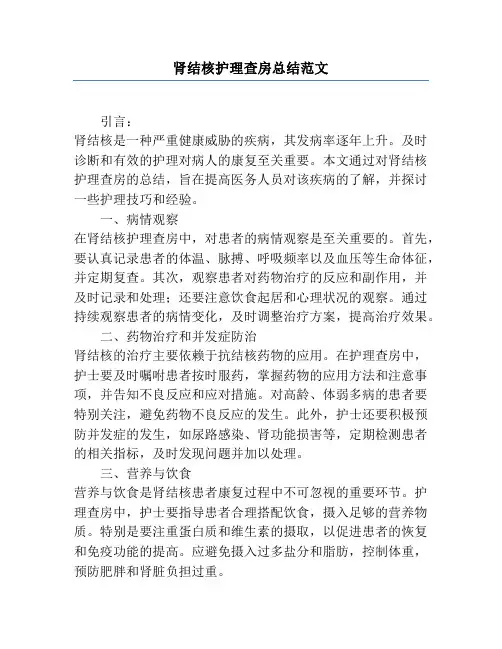 肾结核护理查房总结范文

引言：
肾结核是一种严重健康威胁的疾病，其发病率逐年上升。及时诊断和有效的护理对病人的康复至关重要。本文通过对肾结核护理查房的总结，旨在提高医务人员对该疾病的了解，并探讨一些护理技巧和经验。

一、病情观察
在肾结核护理查房中，对患者的病情观察是至关重要的。首先，要认真记录患者的体温、脉搏、呼吸频率以及血压等生命体征，并定期复查。其次，观察患者对药物治疗的反应和副作用，并及时记录和处理；还要注意饮食起居和心理状况的观察。通过持续观察患者的病情变化，及时调整治疗方案，提高治疗效果。

二、药物治疗和并发症防治
肾结核的治疗主要依赖于抗结核药物的应用。在护理查房中，护士要及时嘱咐患者按时服药，掌握药物的应用方法和注意事项，并告知不良反应和应对措施。对高龄、体弱多病的患者要特别关注，避免药物不良反应的发生。此外，护士还要积极预防并发症的发生，如尿路感染、肾功能损害等，定期检测患者的相关指标，及时发现问题并加以处理。

三、营养与饮食
营养与饮食是肾结核患者康复过程中不可忽视的重要环节。护理查房中，护士要指导患者合理搭配饮食，摄入足够的营养物质。特别是要注重蛋白质和维生素的摄取，以促进患者的恢复和免疫功能的提高。应避免摄入过多盐分和脂肪，控制体重，预防肥胖和肾脏负担过重。